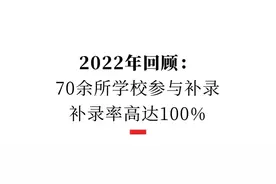 2022年回顾：
70余所学校参与补录
补录率高达100%